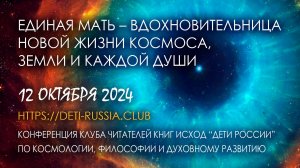 ЕДИНАЯ МАТЬ – ВДОХНОВИТЕЛЬНИЦА НОВОЙ ЖИЗНИ КОСМОСА, ЗЕМЛИ И КАЖДОЙ ДУШИ

12 ОКТЯБРЯ 2024

HTTPS://DETI-RUSSIA.CLUB

КОНФЕРЕНЦИЯ КЛУБА ЧИТАТЕЛЕЙ КНИГ ИСХОД "ДЕТИ РОССИИ" ПО КОСМОЛОГИИ, ФИЛОСОФИИ И ДУХОВНОМУ РАЗВИТИЮ